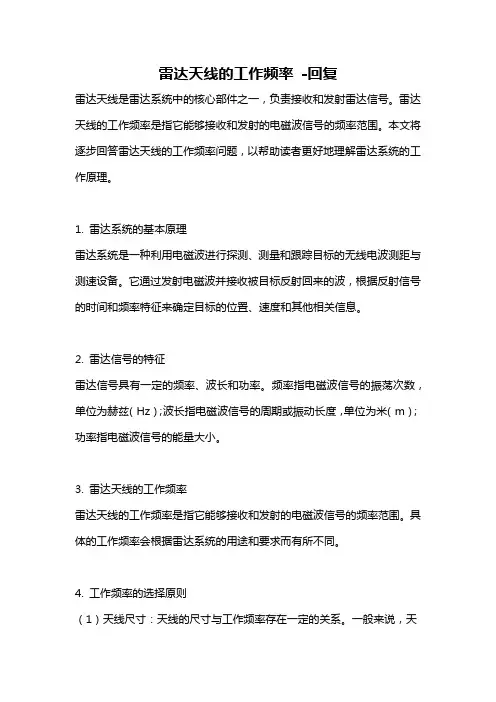 雷达天线的工作频率 -回复

雷达天线是雷达系统中的核心部件之一，负责接收和发射雷达信号。雷达天线的工作频率是指它能够接收和发射的电磁波信号的频率范围。本文将逐步回答雷达天线的工作频率问题，以帮助读者更好地理解雷达系统的工作原理。

1. 雷达系统的基本原理

雷达系统是一种利用电磁波进行探测、测量和跟踪目标的无线电波测距与测速设备。它通过发射电磁波并接收被目标反射回来的波，根据反射信号的时间和频率特征来确定目标的位置、速度和其他相关信息。

2. 雷达信号的特征

雷达信号具有一定的频率、波长和功率。频率指电磁波信号的振荡次数，单位为赫兹（Hz）；波长指电磁波信号的周期或振动长度，单位为米（m）；功率指电磁波信号的能量大小。

3. 雷达天线的工作频率

雷达天线的工作频率是指它能够接收和发射的电磁波信号的频率范围。具体的工作频率会根据雷达系统的用途和要求而有所不同。

4. 工作频率的选择原则

（1）天线尺寸：天线的尺寸与工作频率存在一定的关系。一般来说，天